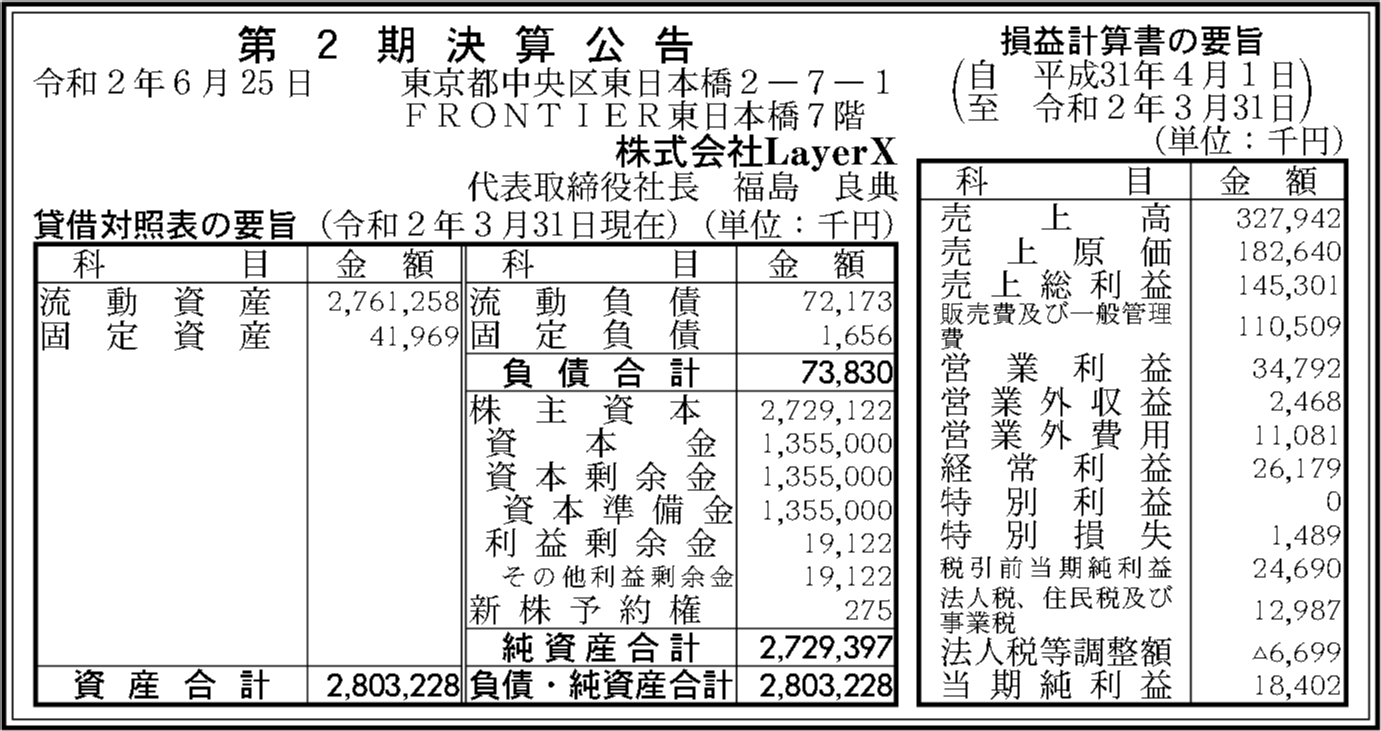 第2期決算公告

令和２年６月25日　東京都中央区東日本橋２－７－１
ＦＲＯＮＴＩＥＲ東日本橋７階
株式会社LayerX
代表取締役社長　福島　良典

貸借対照表の要旨（令和２年３月31日現在）（単位：千円）

| 科目 | 金額 | 科目 | 金額 |
|---|---|---|---|
| 流動資産 | 2,761,258 | 流動負債 | 72,173 |
| 固定資産 | 41,969 | 固定負債 | 1,656 |
| | | 負債合計 | 73,830 |
| | | 株主資本 | 2,729,122 |
| | | 資本金 | 1,355,000 |
| | | 資本剰余金 | 1,355,000 |
| | | 資本準備金 | 1,355,000 |
| | | 利益剰余金 | 19,122 |
| | | その他利益剰余金 | 19,122 |
| | | 新株予約権 | 275 |
| | | 純資産合計 | 2,729,397 |
| 資産合計 | 2,803,228 | 負債・純資産合計 | 2,803,228 |

損益計算書の要旨
（自　平成31年４月１日
至　令和２年３月31日）
（単位：千円）

| 科目 | 金額 |
|---|---|
| 売上高 | 327,942 |
| 売上原価 | 182,640 |
| 売上総利益 | 145,301 |
| 販売費及び一般管理費 | 110,509 |
| 営業利益 | 34,792 |
| 営業外収益 | 2,468 |
| 営業外費用 | 11,081 |
| 経常利益 | 26,179 |
| 特別利益 | 0 |
| 特別損失 | 1,489 |
| 税引前当期純利益 | 24,690 |
| 法人税、住民税及び事業税 | 12,987 |
| 法人税等調整額 | △6,699 |
| 当期純利益 | 18,402 |